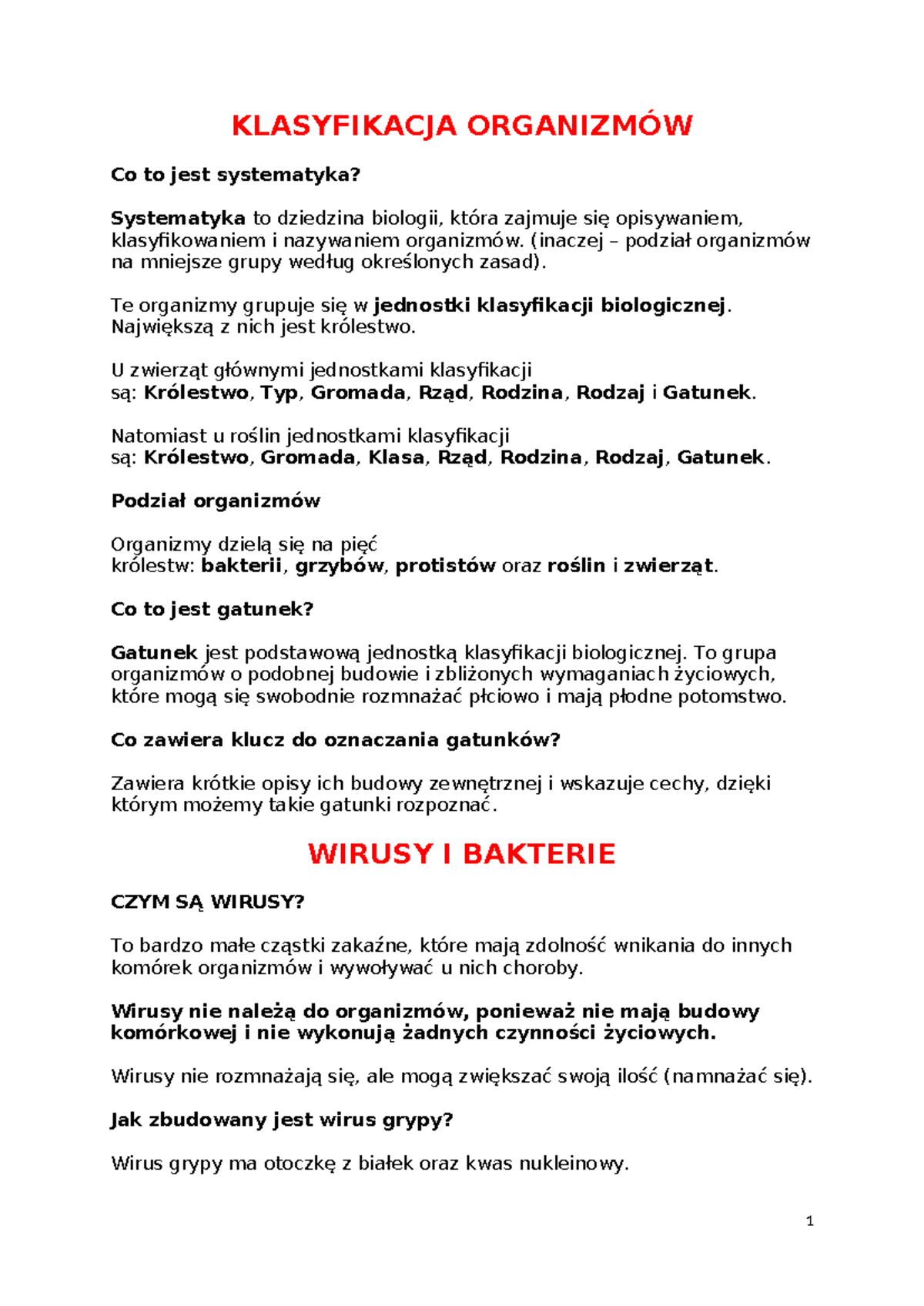 KLASYFIKACJA ORGANIZMÓW

Co to jest systematyka?

Systematyka to dziedzina biologii, która zajmuje się opisywaniem, klasyfikowaniem i nazywaniem organizmów. (inaczej – podział organizmów na mniejsze grupy według określonych zasad).

Te organizmy grupuje się w jednostki klasyfikacji biologicznej. Największą z nich jest królestwo.

U zwierząt głównymi jednostkami klasyfikacji są: Królestwo, Typ, Gromada, Rząd, Rodzina, Rodzaj i Gatunek.

Natomiast u roślin jednostkami klasyfikacji są: Królestwo, Gromada, Klasa, Rząd, Rodzina, Rodzaj, Gatunek.

Podział organizmów

Organizmy dzielą się na pięć królestw: bakterii, grzybów, protistów oraz roślin i zwierząt.

Co to jest gatunek?

Gatunek jest podstawową jednostką klasyfikacji biologicznej. To grupa organizmów o podobnej budowie i zbliżonych wymaganiach życiowych, które mogą się swobodnie rozmnażać płciowo i mają płodne potomstwo.

Co zawiera klucz do oznaczania gatunków?

Zawiera krótkie opisy ich budowy zewnętrznej i wskazuje cechy, dzięki którym możemy takie gatunki rozpoznać.

WIRUSY I BAKTERIE

CZYM SĄ WIRUSY?

To bardzo małe cząstki zakaźne, które mają zdolność wnikania do innych komórek organizmów i wywoływać u nich choroby.

Wirusy nie należą do organizmów, ponieważ nie mają budowy komórkowej i nie wykonują żadnych czynności życiowych.

Wirusy nie rozmnażają się, ale mogą zwiększać swoją ilość (namnażać się).

Jak zbudowany jest wirus grypy?

Wirus grypy ma otoczkę z białek oraz kwas nukleinowy.

1